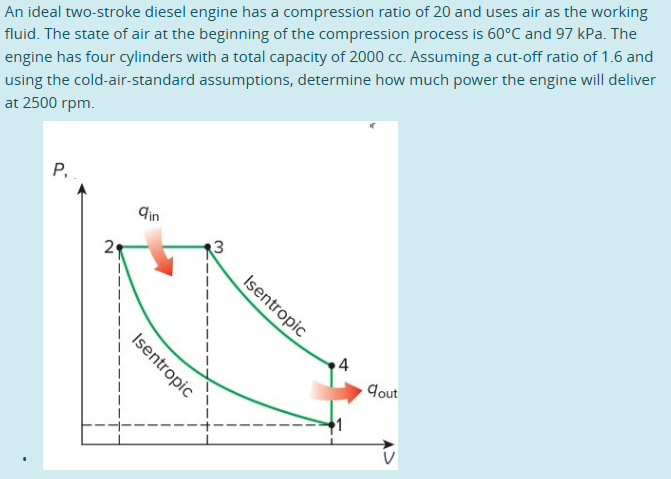 An ideal two-stroke diesel engine has a compression ratio of 20 and uses air as the working fluid. The state of air at the beginning of the compression process is 60°C and 97 kPa. The engine has four cylinders with a total capacity of 2000 cc. Assuming a cut-off ratio of 1.6 and using the cold-air-standard assumptions, determine how much power the engine will deliver at 2500 rpm.

P,
$q_{in}$
2
3
Isentropic
Isentropic
4
$q_{out}$
1
V